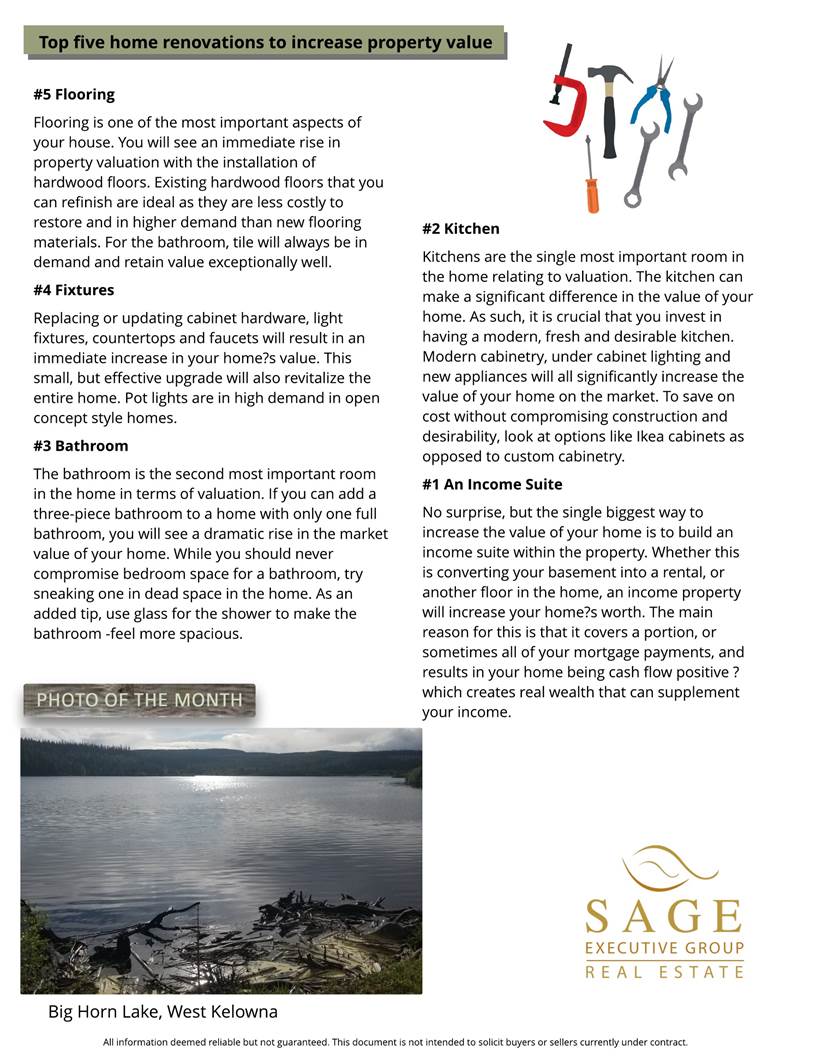 Top five home renovations to increase property value

#5 Flooring

Flooring is one of the most important aspects of your house. You will see an immediate rise in property valuation with the installation of hardwood floors. Existing hardwood floors that you can refinish are ideal as they are less costly to restore and in higher demand than new flooring materials. For the bathroom, tile will always be in demand and retain value exceptionally well.

#4 Fixtures

Replacing or updating cabinet hardware, light fixtures, countertops and faucets will result in an immediate increase in your home?s value. This small, but effective upgrade will also revitalize the entire home. Pot lights are in high demand in open concept style homes.

#3 Bathroom

The bathroom is the second most important room in the home in terms of valuation. If you can add a three-piece bathroom to a home with only one full bathroom, you will see a dramatic rise in the market value of your home. While you should never compromise bedroom space for a bathroom, try sneaking one in dead space in the home. As an added tip, use glass for the shower to make the bathroom -feel more spacious.

#2 Kitchen

Kitchens are the single most important room in the home relating to valuation. The kitchen can make a significant difference in the value of your home. As such, it is crucial that you invest in having a modern, fresh and desirable kitchen. Modern cabinetry, under cabinet lighting and new appliances will all significantly increase the value of your home on the market. To save on cost without compromising construction and desirability, look at options like Ikea cabinets as opposed to custom cabinetry.

#1 An Income Suite

No surprise, but the single biggest way to increase the value of your home is to build an income suite within the property. Whether this is converting your basement into a rental, or another floor in the home, an income property will increase your home?s worth. The main reason for this is that it covers a portion, or sometimes all of your mortgage payments, and results in your home being cash flow positive ? which creates real wealth that can supplement your income.

PHOTO OF THE MONTH

Big Horn Lake, West Kelowna

SAGE
EXECUTIVE GROUP
REAL ESTATE

All information deemed reliable but not guaranteed. This document is not intended to solicit buyers or sellers currently under contract.